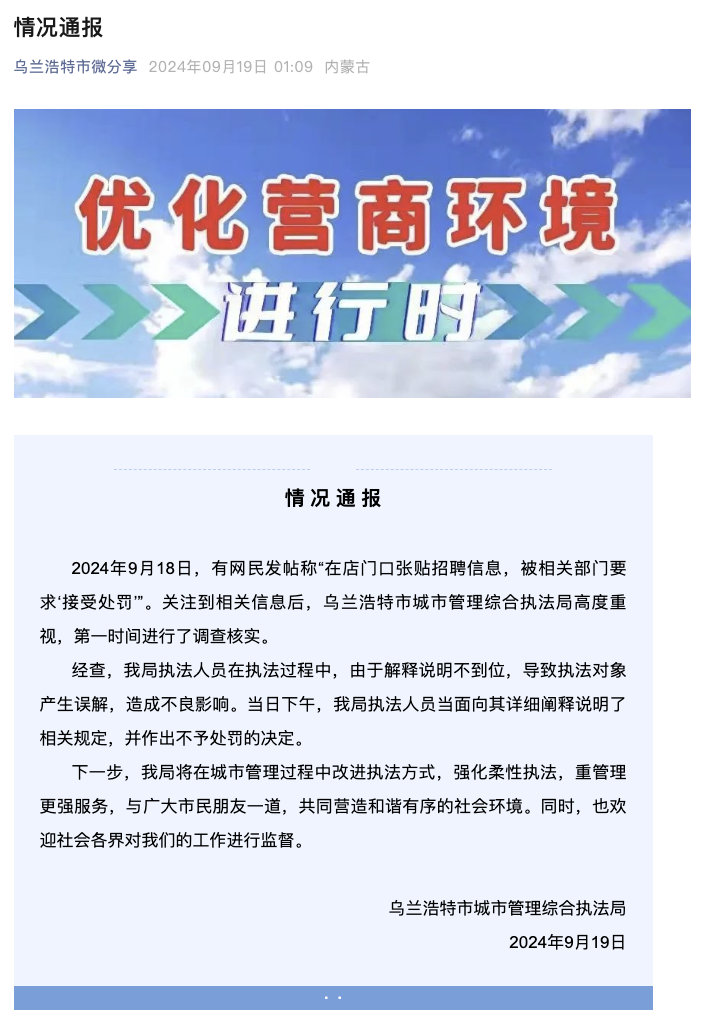 情况通报

乌兰浩特市微分享 2024年09月19日 01:09 内蒙古

优化营商环境

进行时

情况通报

2024年9月18日，有网民发帖称“在店门口张贴招聘信息，被相关部门要求‘接受处罚’”。关注到相关信息后，乌兰浩特市城市管理综合执法局高度重视，第一时间进行了调查核实。

经查，我局执法人员在执法过程中，由于解释说明不到位，导致执法对象产生误解，造成不良影响。当日下午，我局执法人员当面向其详细阐释说明了相关规定，并作出不予处罚的决定。

下一步，我局将在城市管理过程中改进执法方式，强化柔性执法，重管理更强服务，与广大市民朋友一道，共同营造和谐有序的社会环境。同时，也欢迎社会各界对我们的工作进行监督。

乌兰浩特市城市管理综合执法局

2024年9月19日